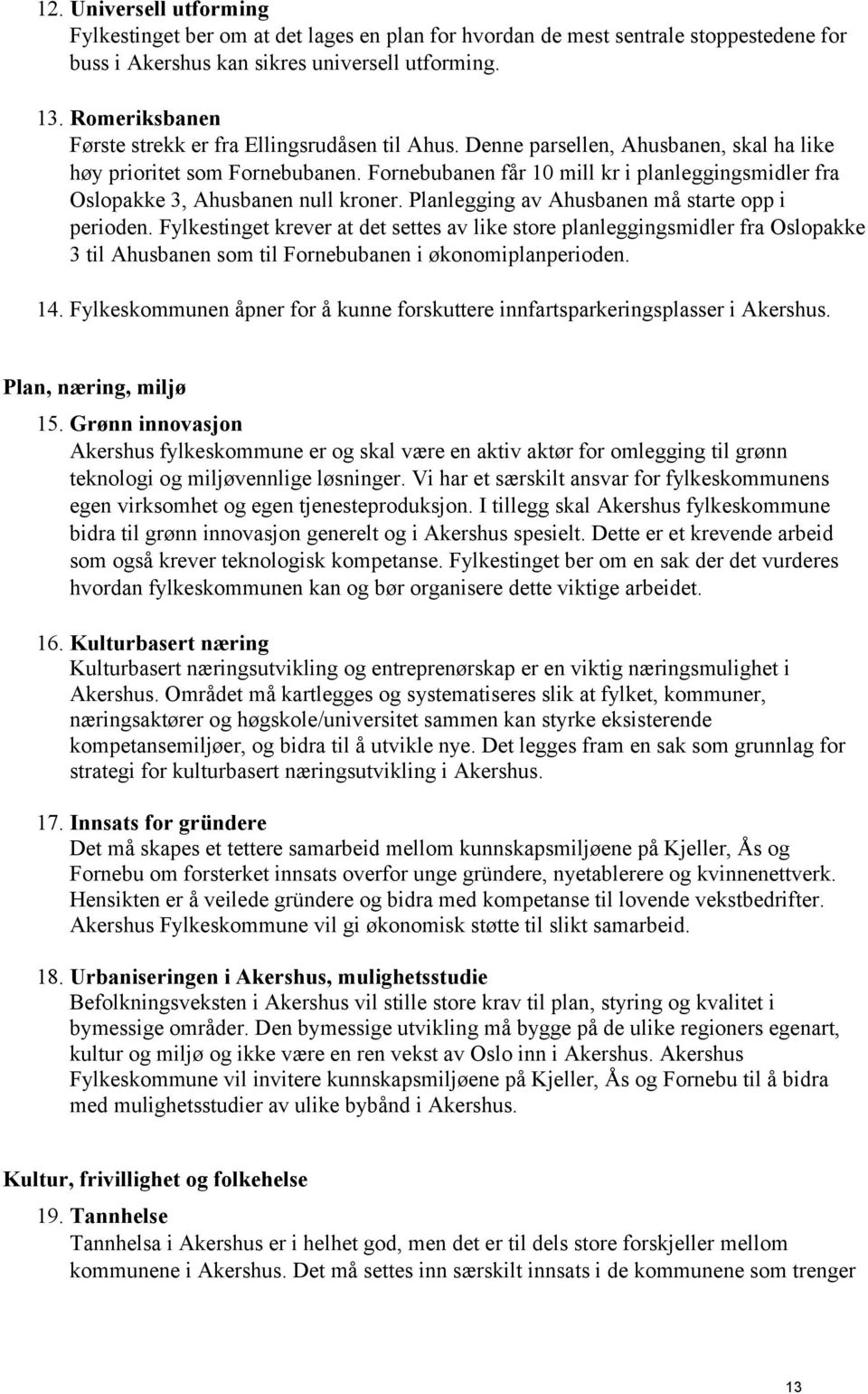 12. Universell utforming
Fylkestinget ber om at det lages en plan for hvordan de mest sentrale stoppestedene for buss i Akershus kan sikres universell utforming.

13. Romeriksbanen
Første strekk er fra Ellingsrudåsen til Ahus. Denne parsellen, Ahusbanen, skal ha like høy prioritet som Fornebubanen. Fornebubanen får 10 mill kr i planleggingsmidler fra Oslopakke 3, Ahusbanen null kroner. Planlegging av Ahusbanen må starte opp i perioden. Fylkestinget krever at det settes av like store planleggingsmidler fra Oslopakke 3 til Ahusbanen som til Fornebubanen i økonomiplanperioden.

14. Fylkeskommunen åpner for å kunne forskuttere innfartsparkeringsplasser i Akershus.

Plan, næring, miljø
15. Grønn innovasjon
Akershus fylkeskommune er og skal være en aktiv aktør for omlegging til grønn teknologi og miljøvennlige løsninger. Vi har et særskilt ansvar for fylkeskommunens egen virksomhet og egen tjenesteproduksjon. I tillegg skal Akershus fylkeskommune bidra til grønn innovasjon generelt og i Akershus spesielt. Dette er et krevende arbeid som også krever teknologisk kompetanse. Fylkestinget ber om en sak der det vurderes hvordan fylkeskommunen kan og bør organisere dette viktige arbeidet.

16. Kulturbasert næring
Kulturbasert næringsutvikling og entreprenørskap er en viktig næringsmulighet i Akershus. Området må kartlegges og systematiseres slik at fylket, kommuner, næringsaktører og høgskole/universitet sammen kan styrke eksisterende kompetansemiljøer, og bidra til å utvikle nye. Det legges fram en sak som grunnlag for strategi for kulturbasert næringsutvikling i Akershus.

17. Innsats for gründere
Det må skapes et tettere samarbeid mellom kunnskapsmiljøene på Kjeller, Ås og Fornebu om forsterket innsats overfor unge gründere, nyetablerere og kvinnenettverk. Hensikten er å veilede gründere og bidra med kompetanse til lovende vekstbedrifter. Akershus Fylkeskommune vil gi økonomisk støtte til slikt samarbeid.

18. Urbaniseringen i Akershus, mulighetsstudie
Befolkningsveksten i Akershus vil stille store krav til plan, styring og kvalitet i bymessige områder. Den bymessige utvikling må bygge på de ulike regioners egenart, kultur og miljø og ikke være en ren vekst av Oslo inn i Akershus. Akershus Fylkeskommune vil invitere kunnskapsmiljøene på Kjeller, Ås og Fornebu til å bidra med mulighetsstudier av ulike bybånd i Akershus.

Kultur, frivillighet og folkehelse
19. Tannhelse
Tannhelsa i Akershus er i helhet god, men det er til dels store forskjeller mellom kommunene i Akershus. Det må settes inn særskilt innsats i de kommunene som trenger

13